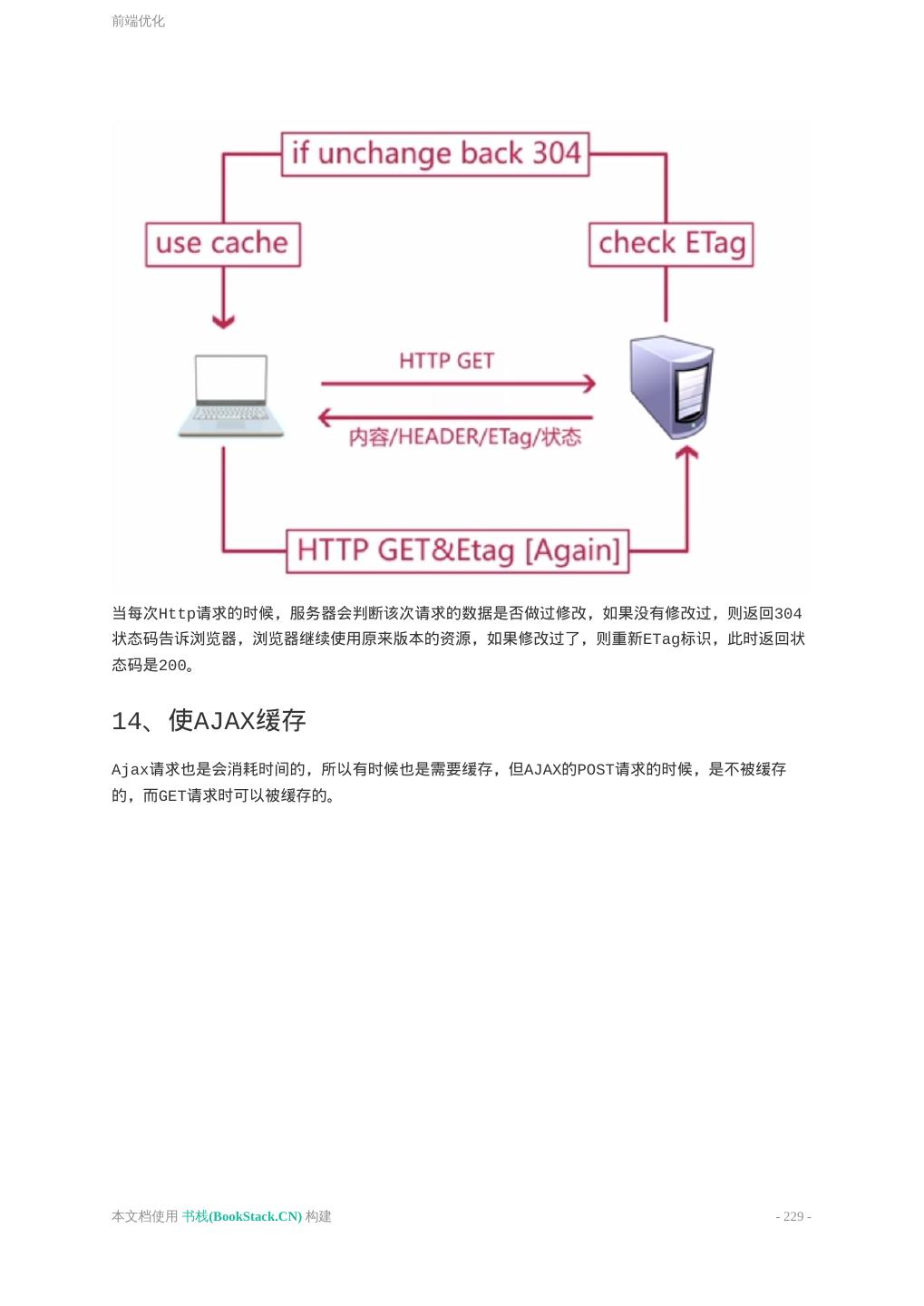 前端优化

if unchange back 304

use cache

check ETag

HTTP GET

内容/HEADER/ETag/状态

HTTP GET&Etag [Again]

当每次Http请求的时候，服务器会判断该次请求的数据是否做过修改，如果没有修改过，则返回304状态码告诉浏览器，浏览器继续使用原来版本的资源，如果修改过了，则重新ETag标识，此时返回状态码是200。

14、使AJAX缓存

Ajax请求也是会消耗时间的，所以有时候也是需要缓存，但AJAX的POST请求的时候，是不被缓存的，而GET请求时可以被缓存的。

本文档使用 书栈(BookStack.CN) 构建

- 229 -